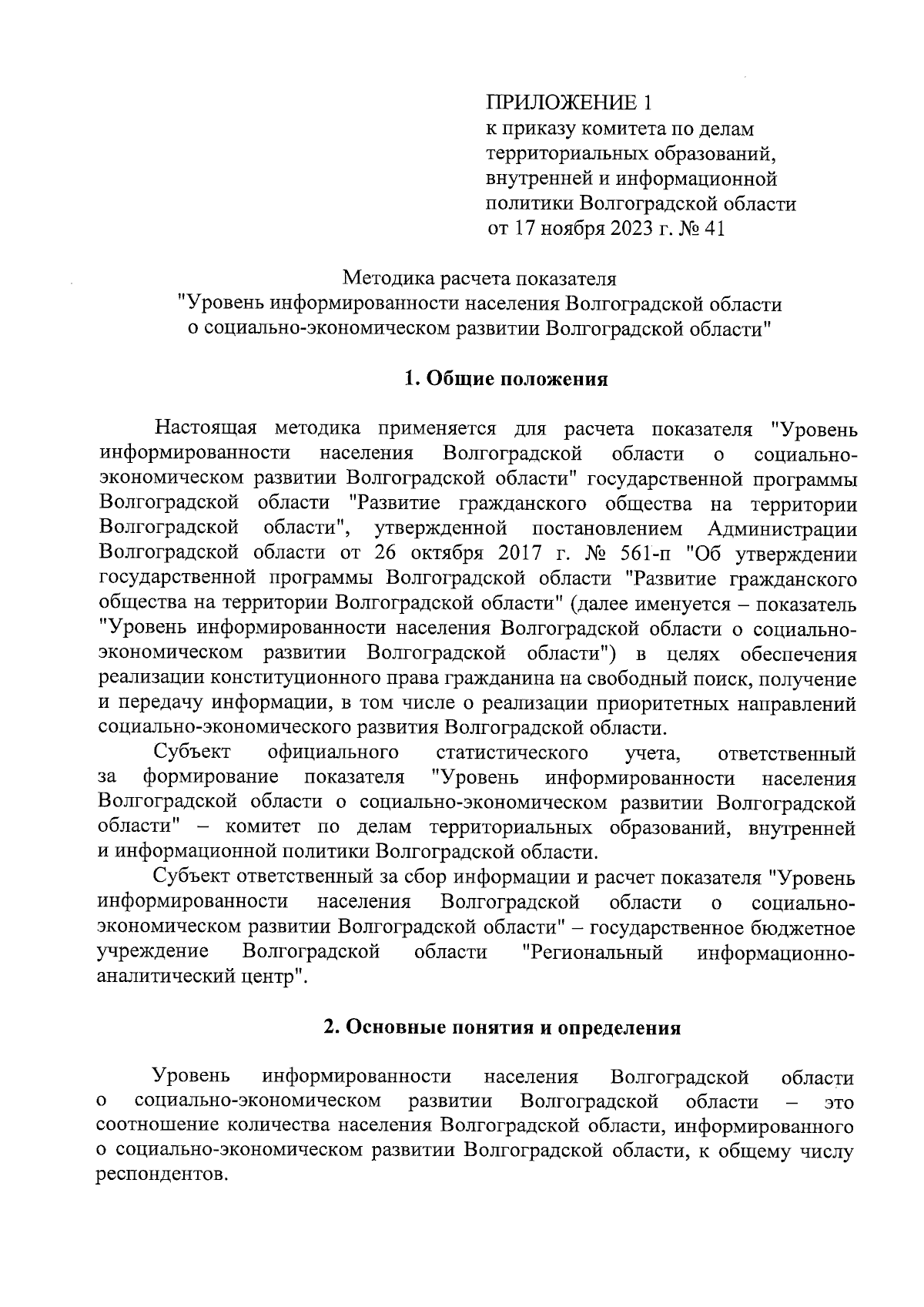 ПРИЛОЖЕНИЕ 1
к приказу комитета по делам территориальных образований, внутренней и информационной политики Волгоградской области
от 17 ноября 2023 г. № 41

Методика расчета показателя
"Уровень информированности населения Волгоградской области о социально-экономическом развитии Волгоградской области"

1. Общие положения

Настоящая методика применяется для расчета показателя "Уровень информированности населения Волгоградской области о социально-экономическом развитии Волгоградской области" государственной программы Волгоградской области "Развитие гражданского общества на территории Волгоградской области", утвержденной постановлением Администрации Волгоградской области от 26 октября 2017 г. № 561-п "Об утверждении государственной программы Волгоградской области "Развитие гражданского общества на территории Волгоградской области" (далее именуется – показатель "Уровень информированности населения Волгоградской области о социально-экономическом развитии Волгоградской области") в целях обеспечения реализации конституционного права гражданина на свободный поиск, получение и передачу информации, в том числе о реализации приоритетных направлений социально-экономического развития Волгоградской области.

Субъект официального статистического учета, ответственный за формирование показателя "Уровень информированности населения Волгоградской области о социально-экономическом развитии Волгоградской области" – комитет по делам территориальных образований, внутренней и информационной политики Волгоградской области.

Субъект ответственный за сбор информации и расчет показателя "Уровень информированности населения Волгоградской области о социально-экономическом развитии Волгоградской области" – государственное бюджетное учреждение Волгоградской области "Региональный информационно-аналитический центр".

2. Основные понятия и определения

Уровень информированности населения Волгоградской области о социально-экономическом развитии Волгоградской области – это соотношение количества населения Волгоградской области, информированного о социально-экономическом развитии Волгоградской области, к общему числу респондентов.